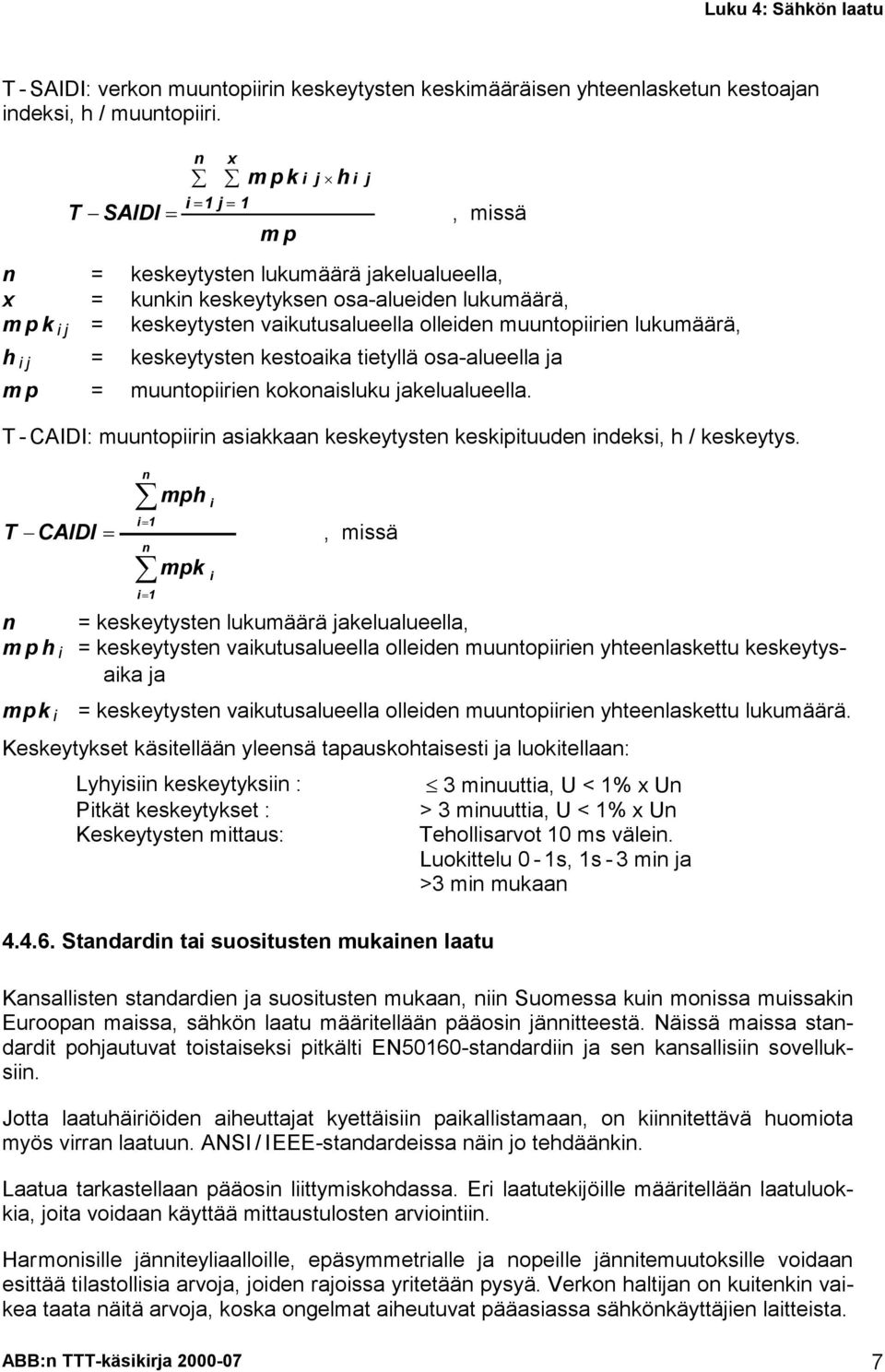 Luku 4: Sähkön laatu

T - SAIDI: verkon muuntopiirin keskeytysten keskimääräisen yhteenlasketun kestoajan indeksi, h / muuntopiiri.

$T - SAIDI = \frac{\sum_{i=1}^{n} \sum_{j=1}^{x} mpk_{ij} \times h_{ij}}{mp}$, missä

$n$ = keskeytysten lukumäärä jakelualueella,
$x$ = kunkin keskeytyksen osa-alueiden lukumäärä,
$mpk_{ij}$ = keskeytysten vaikutusalueella olleiden muuntopiirien lukumäärä,
$h_{ij}$ = keskeytysten kestoaika tietyllä osa-alueella ja
$mp$ = muuntopiirien kokonaisluku jakelualueella.

T - CAIDI: muuntopiirin asiakkaan keskeytysten keskipituuden indeksi, h / keskeytys.

$T - CAIDI = \frac{\sum_{i=1}^{n} mph_i}{\sum_{i=1}^{n} mpk_i}$, missä

$n$ = keskeytysten lukumäärä jakelualueella,
$mph_i$ = keskeytysten vaikutusalueella olleiden muuntopiirien yhteenlaskettu keskeytysaika ja
$mpk_i$ = keskeytysten vaikutusalueella olleiden muuntopiirien yhteenlaskettu lukumäärä.

Keskeytykset käsitellään yleensä tapauskohtaisesti ja luokitellaan:

Lyhyisiin keskeytyksiin : $\leq$ 3 minuuttia, U < 1% x Un
Pitkät keskeytykset : > 3 minuuttia, U < 1% x Un
Keskeytysten mittaus: Tehollisarvot 10 ms välein. Luokittelu 0 - 1s, 1s - 3 min ja >3 min mukaan

4.4.6. Standardin tai suositusten mukainen laatu

Kansallisten standardien ja suositusten mukaan, niin Suomessa kuin monissa muissakin Euroopan maissa, sähkön laatu määritellään pääosin jännitteestä. Näissä maissa standardit pohjautuvat toistaiseksi pitkälti EN50160-standardiin ja sen kansallisiin sovelluksiin.

Jotta laatuhäiriöiden aiheuttajat kyettäisiin paikallistamaan, on kiinnitettävä huomiota myös virran laatuun. ANSI / IEEE-standardeissa näin jo tehdäänkin.

Laatua tarkastellaan pääosin liittymiskohdassa. Eri laatutekijöille määritellään laatuluokkia, joita voidaan käyttää mittaustulosten arviointiin.

Harmonisille jänniteyliaalloille, epäsymmetrialle ja nopeille jännitemuutoksille voidaan esittää tilastollisia arvoja, joiden rajoissa yritetään pysyä. Verkon haltijan on kuitenkin vaikea taata näitä arvoja, koska ongelmat aiheutuvat pääasiassa sähkönkäyttäjien laitteista.

ABB:n TTT-käsikirja 2000-07 7